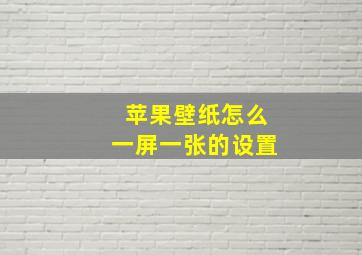 苹果壁纸怎么
一屏一张的设置